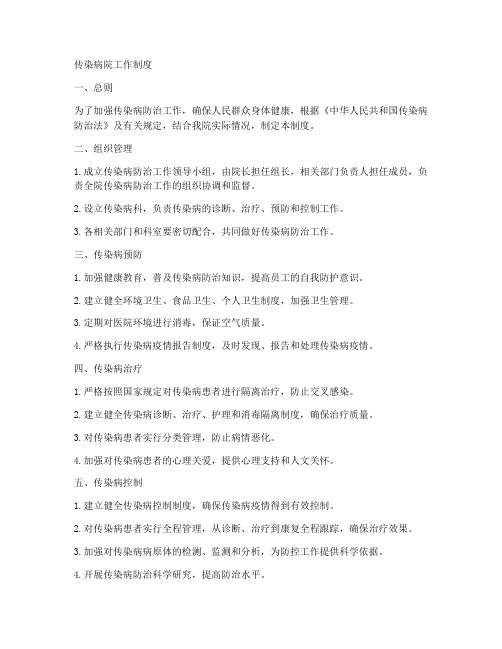 传染病院工作制度

一、总则

为了加强传染病防治工作，确保人民群众身体健康，根据《中华人民共和国传染病防治法》及有关规定，结合我院实际情况，制定本制度。

二、组织管理

1. 成立传染病防治工作领导小组，由院长担任组长，相关部门负责人担任成员，负责全院传染病防治工作的组织协调和监督。

2. 设立传染病科，负责传染病的诊断、治疗、预防和控制工作。

3. 各相关部门和科室要密切配合，共同做好传染病防治工作。

三、传染病预防

1. 加强健康教育，普及传染病防治知识，提高员工的自我防护意识。

2. 建立健全环境卫生、食品卫生、个人卫生制度，加强卫生管理。

3. 定期对医院环境进行消毒，保证空气质量。

4. 严格执行传染病疫情报告制度，及时发现、报告和处理传染病疫情。

四、传染病治疗

1. 严格按照国家规定对传染病患者进行隔离治疗，防止交叉感染。

2. 建立健全传染病诊断、治疗、护理和消毒隔离制度，确保治疗质量。

3. 对传染病患者实行分类管理，防止病情恶化。

4. 加强对传染病患者的心理关爱，提供心理支持和人文关怀。

五、传染病控制

1. 建立健全传染病控制制度，确保传染病疫情得到有效控制。

2. 对传染病患者实行全程管理，从诊断、治疗到康复全程跟踪，确保治疗效果。

3. 加强对传染病病原体的检测、监测和分析，为防控工作提供科学依据。

4. 开展传染病防治科学研究，提高防治水平。